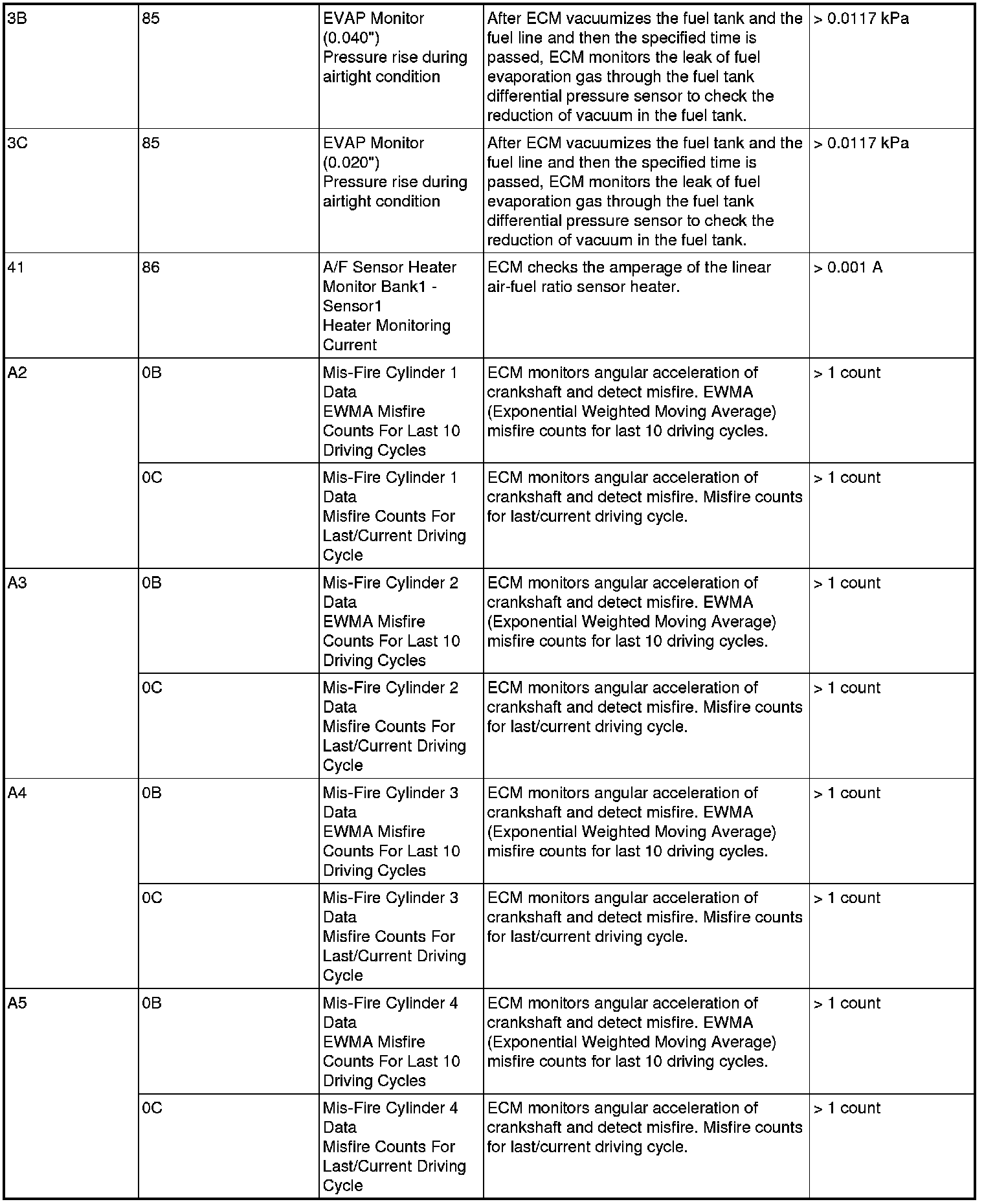 | | | | | |
|---|---|---|---|---|
| 3B | 85 | EVAP Monitor (0.040") Pressure rise during airtight condition | After ECM vacuumizes the fuel tank and the fuel line and then the specified time is passed, ECM monitors the leak of fuel evaporation gas through the fuel tank differential pressure sensor to check the reduction of vacuum in the fuel tank. | > 0.0117 kPa |
| 3C | 85 | EVAP Monitor (0.020") Pressure rise during airtight condition | After ECM vacuumizes the fuel tank and the fuel line and then the specified time is passed, ECM monitors the leak of fuel evaporation gas through the fuel tank differential pressure sensor to check the reduction of vacuum in the fuel tank. | > 0.0117 kPa |
| 41 | 86 | A/F Sensor Heater Monitor Bank1 - Sensor1 Heater Monitoring Current | ECM checks the amperage of the linear air-fuel ratio sensor heater. | > 0.001 A |
| A2 | 0B | Mis-Fire Cylinder 1 Data EWMA Misfire Counts For Last 10 Driving Cycles | ECM monitors angular acceleration of crankshaft and detect misfire. EWMA (Exponential Weighted Moving Average) misfire counts for last 10 driving cycles. | > 1 count |
| | 0C | Mis-Fire Cylinder 1 Data Misfire Counts For Last/Current Driving Cycle | ECM monitors angular acceleration of crankshaft and detect misfire. Misfire counts for last/current driving cycle. | > 1 count |
| A3 | 0B | Mis-Fire Cylinder 2 Data EWMA Misfire Counts For Last 10 Driving Cycles | ECM monitors angular acceleration of crankshaft and detect misfire. EWMA (Exponential Weighted Moving Average) misfire counts for last 10 driving cycles. | > 1 count |
| | 0C | Mis-Fire Cylinder 2 Data Misfire Counts For Last/Current Driving Cycle | ECM monitors angular acceleration of crankshaft and detect misfire. Misfire counts for last/current driving cycle. | > 1 count |
| A4 | 0B | Mis-Fire Cylinder 3 Data EWMA Misfire Counts For Last 10 Driving Cycles | ECM monitors angular acceleration of crankshaft and detect misfire. EWMA (Exponential Weighted Moving Average) misfire counts for last 10 driving cycles. | > 1 count |
| | 0C | Mis-Fire Cylinder 3 Data Misfire Counts For Last/Current Driving Cycle | ECM monitors angular acceleration of crankshaft and detect misfire. Misfire counts for last/current driving cycle. | > 1 count |
| A5 | 0B | Mis-Fire Cylinder 4 Data EWMA Misfire Counts For Last 10 Driving Cycles | ECM monitors angular acceleration of crankshaft and detect misfire. EWMA (Exponential Weighted Moving Average) misfire counts for last 10 driving cycles. | > 1 count |
| | 0C | Mis-Fire Cylinder 4 Data Misfire Counts For Last/Current Driving Cycle | ECM monitors angular acceleration of crankshaft and detect misfire. Misfire counts for last/current driving cycle. | > 1 count |